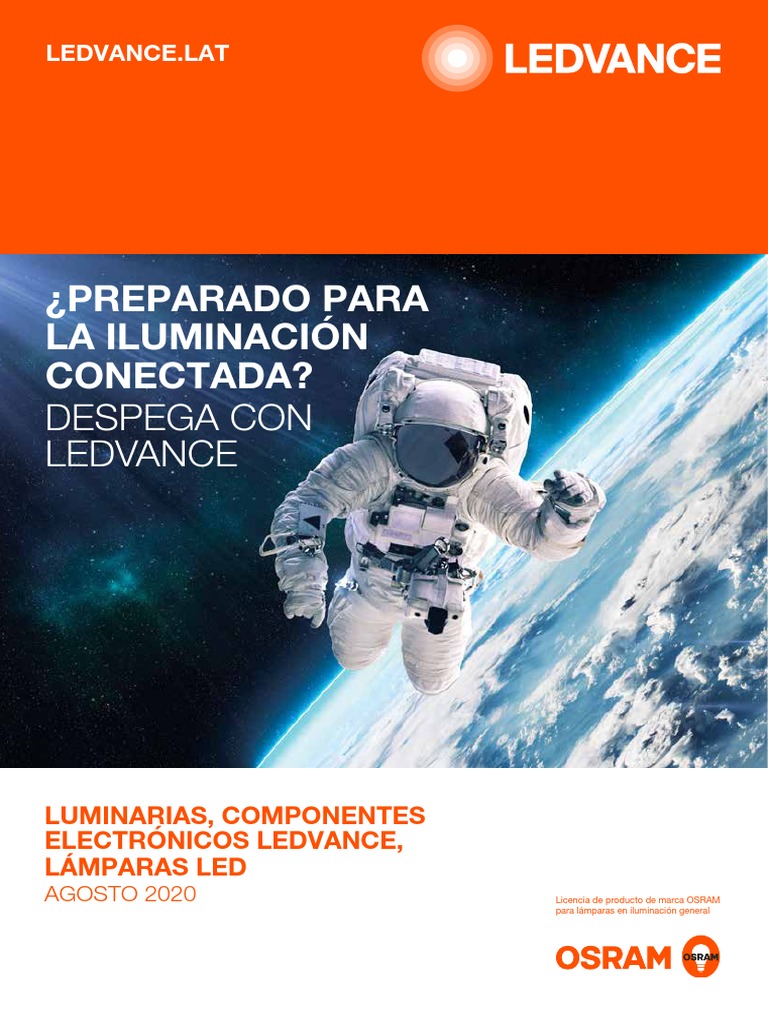 LEDVANCE.LAT

LEDVANCE

¿PREPARADO PARA LA ILUMINACIÓN CONECTADA?
DESPEGA CON LEDVANCE

LUMINARIAS, COMPONENTES ELECTRÓNICOS LEDVANCE, LÁMPARAS LED
AGOSTO 2020

Licencia de producto de marca OSRAM para lámparas en iluminación general

OSRAM